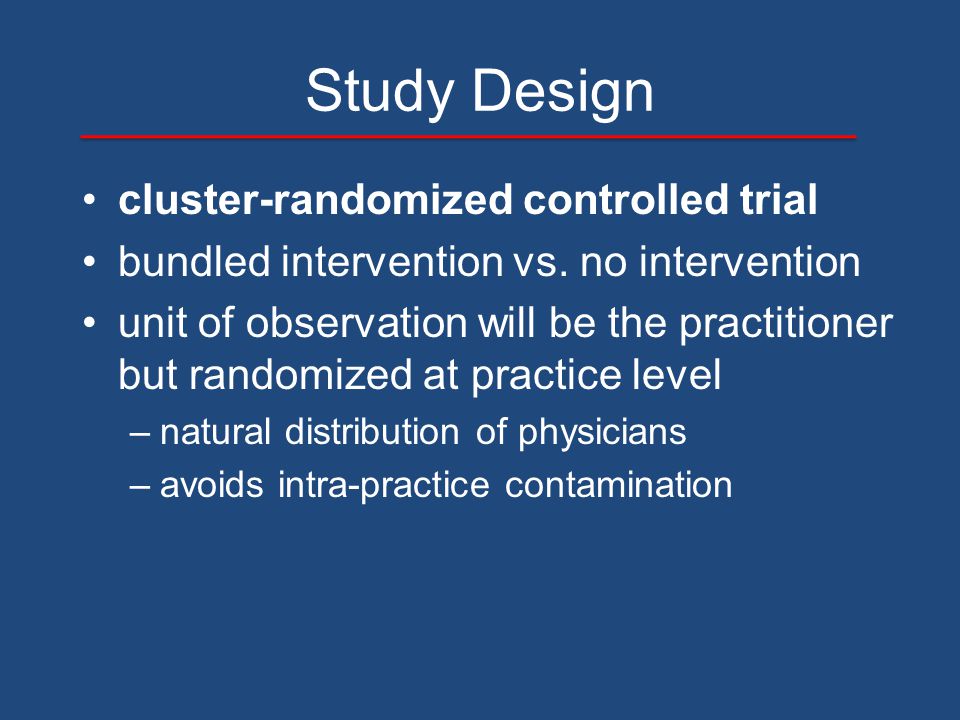 Study Design

• cluster-randomized controlled trial
• bundled intervention vs. no intervention
• unit of observation will be the practitioner but randomized at practice level
– natural distribution of physicians
– avoids intra-practice contamination